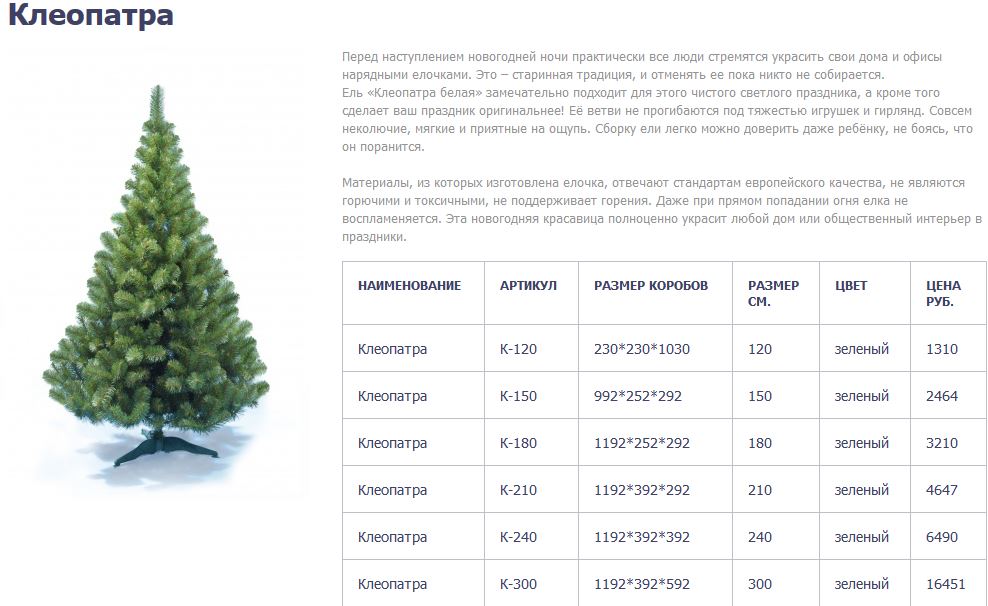 Клеопатра

Перед наступлением новогодней ночи практически все люди стремятся украсить свои дома и офисы нарядными елочками. Это – старинная традиция, и отменять ее пока никто не собирается.
Ель «Клеопатра белая» замечательно подходит для этого чистого светлого праздника, а кроме того сделает ваш праздник оригинальнее! Её ветви не прогибаются под тяжестью игрушек и гирлянд. Совсем неколючие, мягкие и приятные на ощупь. Сборку ели легко можно доверить даже ребёнку, не боясь, что он поранится.

Материалы, из которых изготовлена елочка, отвечают стандартам европейского качества, не являются горючими и токсичными, не поддерживает горения. Даже при прямом попадании огня елка не воспламеняется. Эта новогодняя красавица полноценно украсит любой дом или общественный интерьер в праздники.

| НАИМЕНОВАНИЕ | АРТИКУЛ | РАЗМЕР КОРОБОВ | РАЗМЕР СМ. | ЦВЕТ | ЦЕНА РУБ. |
|---|---|---|---|---|---|
| Клеопатра | К-120 | 230*230*1030 | 120 | зеленый | 1310 |
| Клеопатра | К-150 | 992*252*292 | 150 | зеленый | 2464 |
| Клеопатра | К-180 | 1192*252*292 | 180 | зеленый | 3210 |
| Клеопатра | К-210 | 1192*392*292 | 210 | зеленый | 4647 |
| Клеопатра | К-240 | 1192*392*392 | 240 | зеленый | 6490 |
| Клеопатра | К-300 | 1192*392*592 | 300 | зеленый | 16451 |